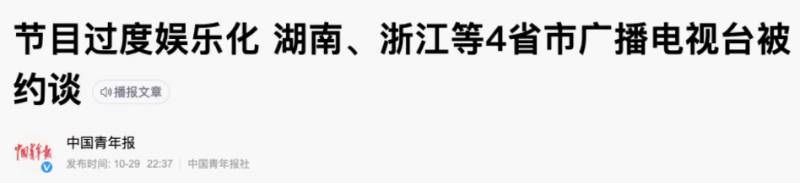 节目过度娱乐化 湖南、浙江等4省市广播电视台被约谈

播报文章

中国青年报

中国青年报

发布时间: 10-29 22:37 | 中国青年报社